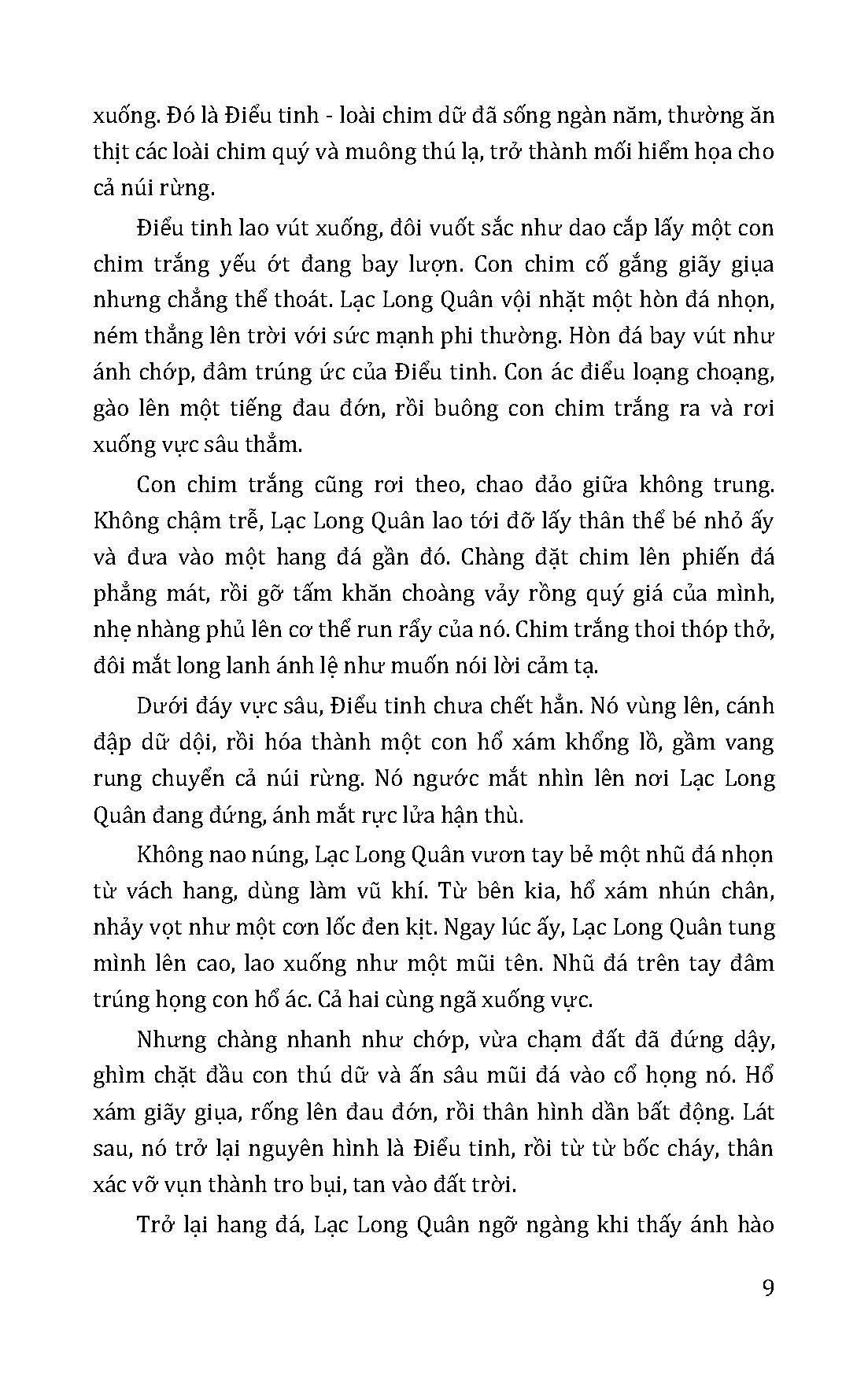 xuống. Đó là Điểu tinh - loài chim dữ đã sống ngàn năm, thường ăn thịt các loài chim quý và muông thú lạ, trở thành mối hiểm họa cho cả núi rừng.

Điểu tinh lao vút xuống, đôi vuốt sắc như dao cắp lấy một con chim trắng yếu ớt đang bay lượn. Con chim cố gắng giãy giụa nhưng chẳng thể thoát. Lạc Long Quân vội nhặt một hòn đá nhọn, ném thẳng lên trời với sức mạnh phi thường. Hòn đá bay vút như ánh chớp, đâm trúng ức của Điểu tinh. Con ác điểu loạng choạng, gào lên một tiếng đau đớn, rồi buông con chim trắng ra và rơi xuống vực sâu thẳm.

Con chim trắng cũng rơi theo, chao đảo giữa không trung. Không chậm trễ, Lạc Long Quân lao tới đỡ lấy thân thể bé nhỏ ấy và đưa vào một hang đá gần đó. Chàng đặt chim lên phiến đá phẳng mát, rồi gỡ tấm khăn choàng vảy rồng quý giá của mình, nhẹ nhàng phủ lên cơ thể run rẩy của nó. Chim trắng thoi thóp thở, đôi mắt long lanh ánh lệ như muốn nói lời cảm tạ.

Dưới đáy vực sâu, Điểu tinh chưa chết hẳn. Nó vùng lên, cánh đập dữ dội, rồi hóa thành một con hổ xám khổng lồ, gầm vang rung chuyển cả núi rừng. Nó ngước mắt nhìn lên nơi Lạc Long Quân đang đứng, ánh mắt rực lửa hận thù.

Không nao núng, Lạc Long Quân vươn tay bẻ một nhũ đá nhọn từ vách hang, dùng làm vũ khí. Từ bên kia, hổ xám nhún chân, nhảy vọt như một cơn lốc đen kịt. Ngay lúc ấy, Lạc Long Quân tung mình lên cao, lao xuống như một mũi tên. Nhũ đá trên tay đâm trúng họng con hổ ác. Cả hai cùng ngã xuống vực.

Nhưng chàng nhanh như chớp, vừa chạm đất đã đứng dậy, ghìm chặt đầu con thú dữ và ấn sâu mũi đá vào cổ họng nó. Hổ xám giãy giụa, rống lên đau đớn, rồi thân hình dần bất động. Lát sau, nó trở lại nguyên hình là Điểu tinh, rồi từ từ bốc cháy, thân xác vỡ vụn thành tro bụi, tan vào đất trời.

Trở lại hang đá, Lạc Long Quân ngỡ ngàng khi thấy ánh hào

9